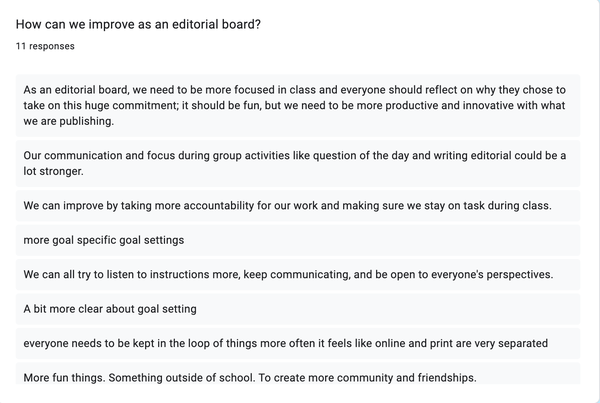 How can we improve as an editorial board?

11 responses

As an editorial board, we need to be more focused in class and everyone should reflect on why they chose to take on this huge commitment; it should be fun, but we need to be more productive and innovative with what we are publishing.

Our communication and focus during group activities like question of the day and writing editorial could be a lot stronger.

We can improve by taking more accountability for our work and making sure we stay on task during class.

more goal specific goal settings

We can all try to listen to instructions more, keep communicating, and be open to everyone's perspectives.

A bit more clear about goal setting

everyone needs to be kept in the loop of things more often it feels like online and print are very separated

More fun things. Something outside of school. To create more community and friendships.